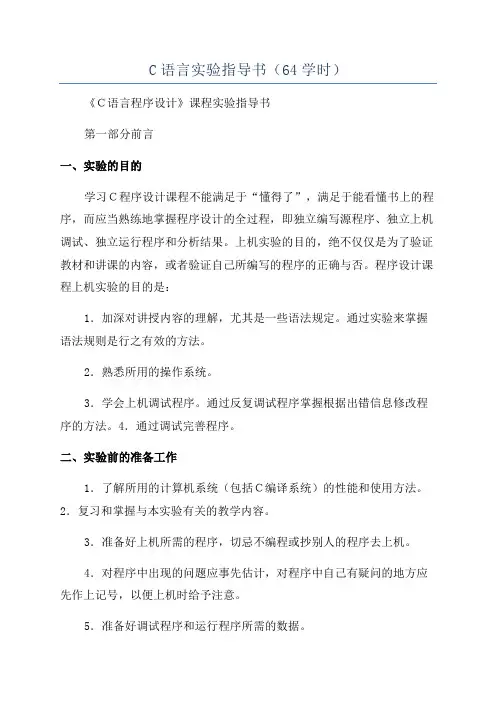 C 语言实验指导书（64 学时）

《C 语言程序设计》课程实验指导书

第一部分前言

一、实验的目的

学习 C 程序设计课程不能满足于“懂得了”，满足于能看懂书上的程序，而应当熟练地掌握程序设计的全过程，即独立编写源程序、独立上机调试、独立运行程序和分析结果。上机实验的目的，绝不仅仅是为了验证教材和讲课的内容，或者验证自己所编写的程序的正确与否。程序设计课程上机实验的目的是：

1．加深对讲授内容的理解，尤其是一些语法规定。通过实验来掌握语法规则是行之有效的方法。

2．熟悉所用的操作系统。

3．学会上机调试程序。通过反复调试程序掌握根据出错信息修改程序的方法。4．通过调试完善程序。

二、实验前的准备工作

1．了解所用的计算机系统（包括 C 编译系统）的性能和使用方法。2．复习和掌握与本实验有关的教学内容。

3．准备好上机所需的程序，切忌不编程或抄别人的程序去上机。

4．对程序中出现的问题应事先估计，对程序中自己有疑问的地方应先作上记号，以便上机时给予注意。

5．准备好调试程序和运行程序所需的数据。